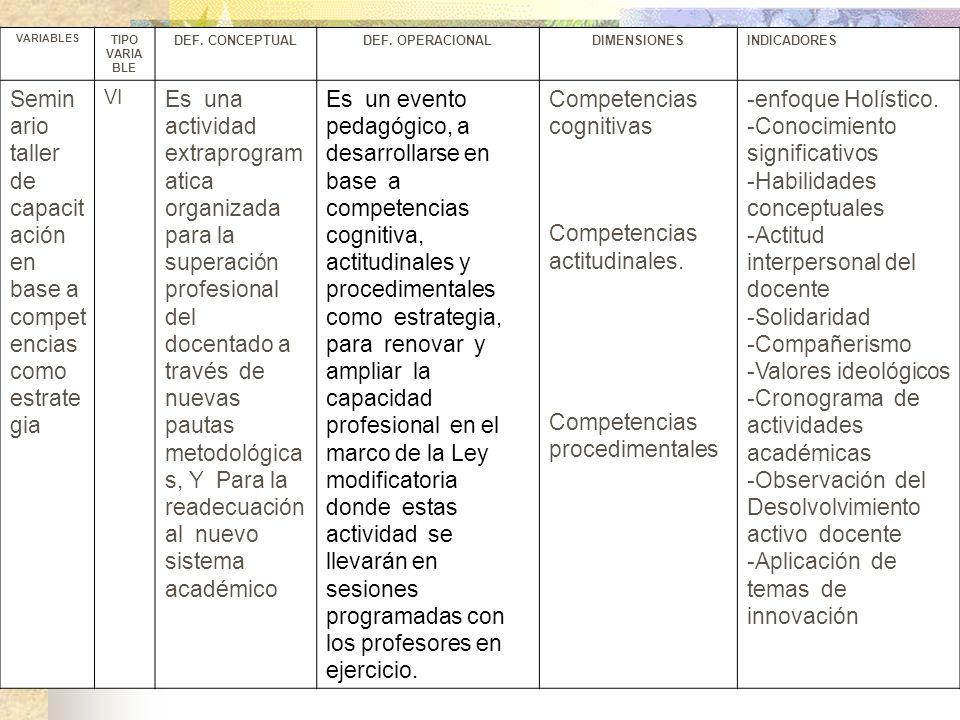 | VARIABLES | TIPO VARIABLE | DEF. CONCEPTUAL | DEF. OPERACIONAL | DIMENSIONES | INDICADORES |
|---|---|---|---|---|---|
| Seminario taller de capacitación en base a competencias como estrategia | VI | Es una actividad extraprogramatica organizada para la superación profesional del docentado a través de nuevas pautas metodológicas, Y Para la readecuación al nuevo sistema académico | Es un evento pedagógico, a desarrollarse en base a competencias cognitiva, actitudinales y procedimentales como estrategia, para renovar y ampliar la capacidad profesional en el marco de la Ley modificatoria donde estas actividad se llevarán en sesiones programadas con los profesores en ejercicio. | Competencias cognitivas Competencias actitudinales. Competencias procedimentales | -enfoque Holístico. -Conocimiento significativos -Habilidades conceptuales -Actitud interpersonal del docente -Solidaridad -Compañerismo -Valores ideológicos -Cronograma de actividades académicas -Observación del Desolvolvimiento activo docente -Aplicación de temas de innovación |